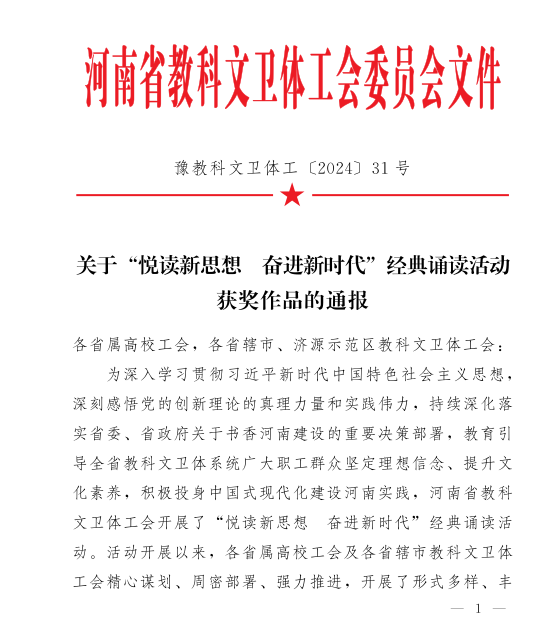 河南省教科文卫体工会委员会文件

豫教科文卫体工〔2024〕31号

关于“悦读新思想　奋进新时代”经典诵读活动获奖作品的通报

各省属高校工会，各省辖市、济源示范区教科文卫体工会：

为深入学习贯彻习近平新时代中国特色社会主义思想，深刻感悟党的创新理论的真理力量和实践伟力，持续深化落实省委、省政府关于书香河南建设的重要决策部署，教育引导全省教科文卫体系统广大职工群众坚定理想信念、提升文化素养，积极投身中国式现代化建设河南实践，河南省教科文卫体工会开展了“悦读新思想　奋进新时代”经典诵读活动。活动开展以来，各省属高校工会及各省辖市教科文卫体工会精心谋划、周密部署、强力推进，开展了形式多样、丰

— 1 —